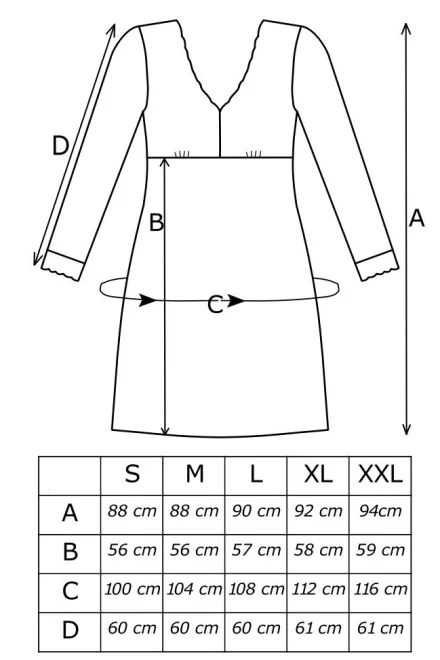 D

B

A

C

| | S | M | L | XL | XXL |
|---|---|---|---|---|---|
| A | 88 cm | 88 cm | 90 cm | 92 cm | 94cm |
| B | 56 cm | 56 cm | 57 cm | 58 cm | 59 cm |
| C | 100 cm | 104 cm | 108 cm | 112 cm | 116 cm |
| D | 60 cm | 60 cm | 60 cm | 61 cm | 61 cm |